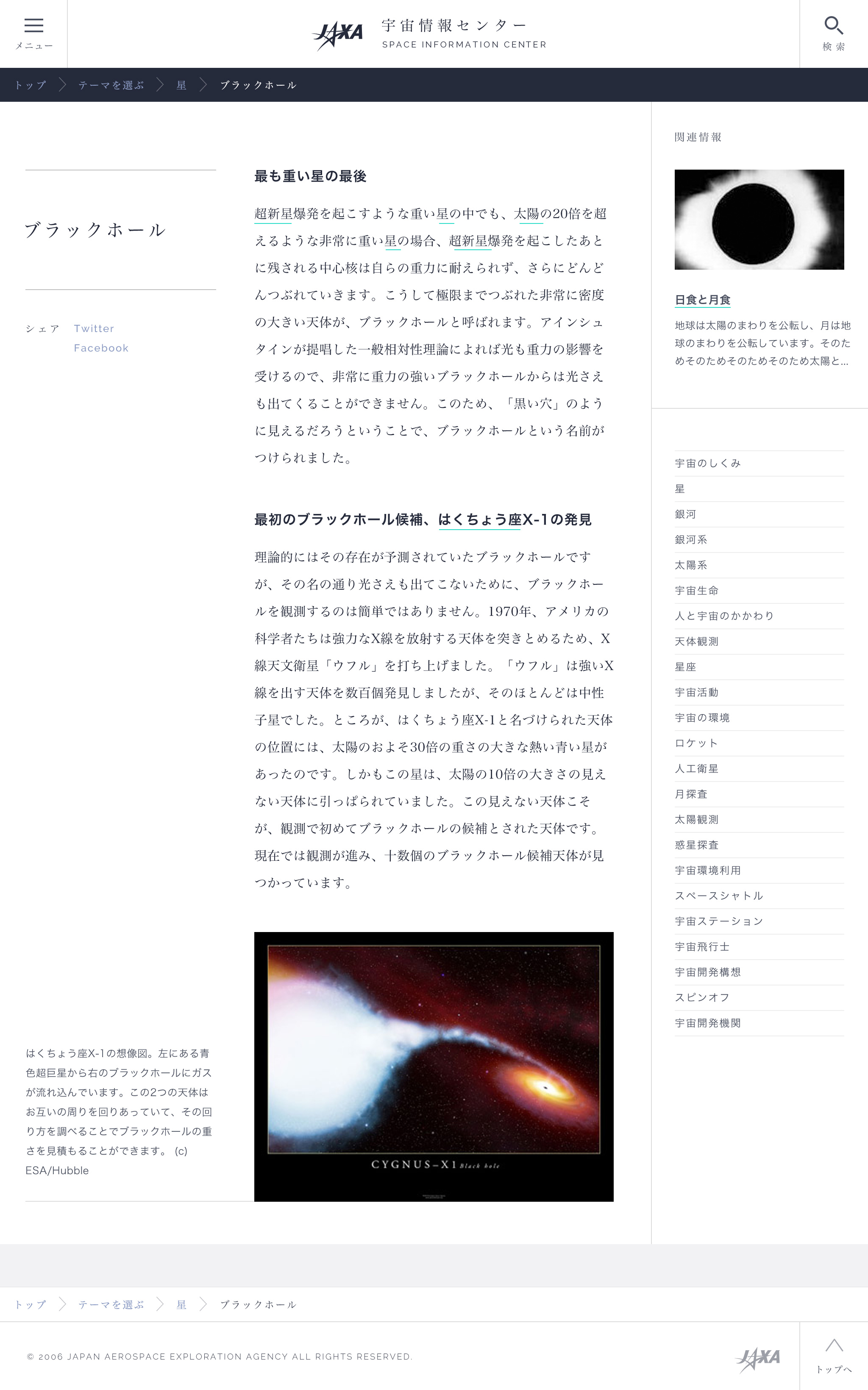 メニュー

JAXA 宇宙情報センター
SPACE INFORMATION CENTER

検索

トップ テーマを選ぶ 星 ブラックホール

ブラックホール

シェア Twitter
Facebook

最も重い星の最後

超新星爆発を起こすような重い星の中でも、太陽の20倍を超えるような非常に重い星の場合、超新星爆発を起こしたあとに残される中心核は自らの重力に耐えられず、さらにどんどんつぶれていきます。こうして極限までつぶれた非常に密度の大きい天体が、ブラックホールと呼ばれます。アインシュタインが提唱した一般相対性理論によれば光も重力の影響を受けるので、非常に重力の強いブラックホールからは光さえも出てくることができません。このため、「黒い穴」のように見えるだろうということで、ブラックホールという名前がつけられました。

最初のブラックホール候補、はくちょう座X-1の発見

理論的にはその存在が予測されていたブラックホールですが、その名の通り光さえも出てこないために、ブラックホールを観測するのは簡単ではありません。1970年、アメリカの科学者たちは強力なX線を放射する天体を突きとめるため、X線天文衛星「ウフル」を打ち上げました。「ウフル」は強いX線を出す天体を数百個発見しましたが、そのほとんどは中性子星でした。ところが、はくちょう座X-1と名づけられた天体の位置には、太陽のおよそ30倍の重さの大きな熱い青い星があったのです。しかもこの星は、太陽の10倍の大きさの見えない天体に引っぱられていました。この見えない天体こそが、観測で初めてブラックホールの候補とされた天体です。現在では観測が進み、十数個のブラックホール候補天体が見つかっています。

はくちょう座X-1の想像図。左にある青色超巨星から右のブラックホールにガスが流れ込んでいます。この2つの天体はお互いの周りを回りあっていて、その回り方を調べることでブラックホールの重さを見積もることができます。 (c) ESA/Hubble

CYGNUS-X1 Black hole

関連情報

日食と月食

地球は太陽のまわりを公転し、月は地球のまわりを公転しています。そのためそのためそのためそのため太陽と...

宇宙のしくみ
星
銀河
銀河系
太陽系
宇宙生命
人と宇宙のかかわり
天体観測
星座
宇宙活動
宇宙の環境
ロケット
人工衛星
月探査
太陽観測
惑星探査
宇宙環境利用
スペースシャトル
宇宙ステーション
宇宙飛行士
宇宙開発構想
スピンオフ
宇宙開発機関

トップ テーマを選ぶ 星 ブラックホール

© 2006 JAPAN AEROSPACE EXPLORATION AGENCY ALL RIGHTS RESERVED.

JAXA

トップへ